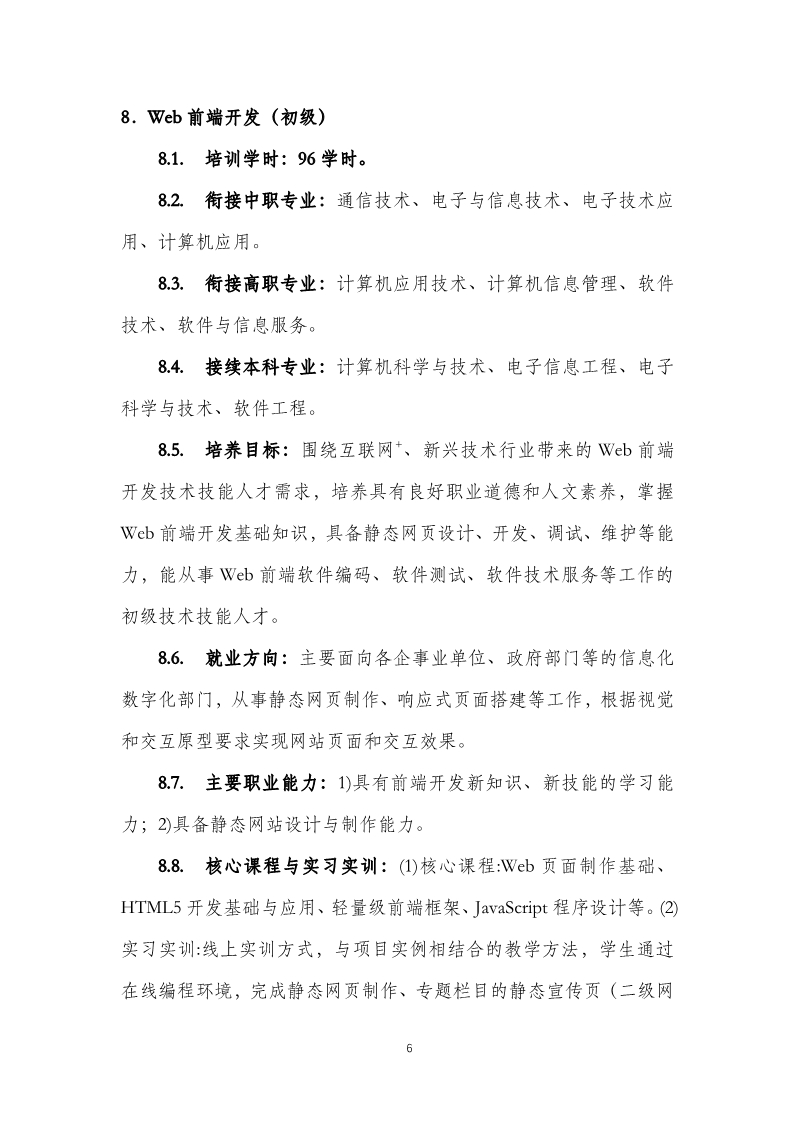 8．Web 前端开发（初级）

8.1. 培训学时：96 学时。

8.2. 衔接中职专业：通信技术、电子与信息技术、电子技术应用、计算机应用。

8.3. 衔接高职专业：计算机应用技术、计算机信息管理、软件技术、软件与信息服务。

8.4. 接续本科专业：计算机科学与技术、电子信息工程、电子科学与技术、软件工程。

8.5. 培养目标：围绕互联网$^+$、新兴技术行业带来的 Web 前端开发技术技能人才需求，培养具有良好职业道德和人文素养，掌握 Web 前端开发基础知识，具备静态网页设计、开发、调试、维护等能力，能从事 Web 前端软件编码、软件测试、软件技术服务等工作的初级技术技能人才。

8.6. 就业方向：主要面向各企事业单位、政府部门等的信息化数字化部门，从事静态网页制作、响应式页面搭建等工作，根据视觉和交互原型要求实现网站页面和交互效果。

8.7. 主要职业能力：1)具有前端开发新知识、新技能的学习能力；2)具备静态网站设计与制作能力。

8.8. 核心课程与实习实训：(1)核心课程:Web 页面制作基础、HTML5 开发基础与应用、轻量级前端框架、JavaScript 程序设计等。(2)实习实训:线上实训方式，与项目实例相结合的教学方法，学生通过在线编程环境，完成静态网页制作、专题栏目的静态宣传页（二级网

6